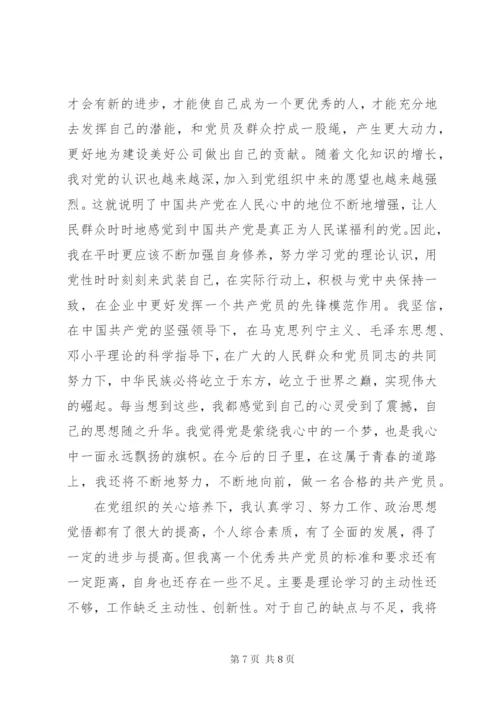 才会有新的进步，才能使自己成为一个更优秀的人，才能充分地去发挥自己的潜能，和党员及群众拧成一股绳，产生更大动力，更好地为建设美好公司做出自己的贡献。随着文化知识的增长，我对党的认识也越来越深，加入到党组织中来的愿望也越来越强烈。这就说明了中国共产党在人民心中的地位不断地增强，让人民群众时时地感觉到中国共产党是真正为人民谋福利的党。因此，我在平时更应该不断加强自身修养，努力学习党的理论认识，用党性时时刻刻来武装自己，在实际行动上，积极与党中央保持一致，在企业中更好发挥一个共产党员的先锋模范作用。我坚信，在中国共产党的坚强领导下，在马克思列宁主义、毛泽东思想、邓小平理论的科学指导下，在广大的人民群众和党员同志的共同努力下，中华民族必将屹立于东方，屹立于世界之巅，实现伟大的崛起。每当想到这些，我都感觉到自己的心灵受到了震撼，自己的思想随之升华。我觉得党是萦绕我心中的一个梦，也是我心中一面永远飘扬的旗帜。在今后的日子里，在这属于青春的道路上，我还将不断地努力，不断地向前，做一名合格的共产党员。

在党组织的关心培养下，我认真学习、努力工作、政治思想觉悟都有了很大的提高，个人综合素质，有了全面的发展，得了一定的进步与提高。但我离一个优秀共产党员的标准和要求还有一定距离，自身也还存在一些不足。主要是理论学习的主动性还不够，工作缺乏主动性、创新性。对于自己的缺点与不足，我将

第 7 页 共 8 页